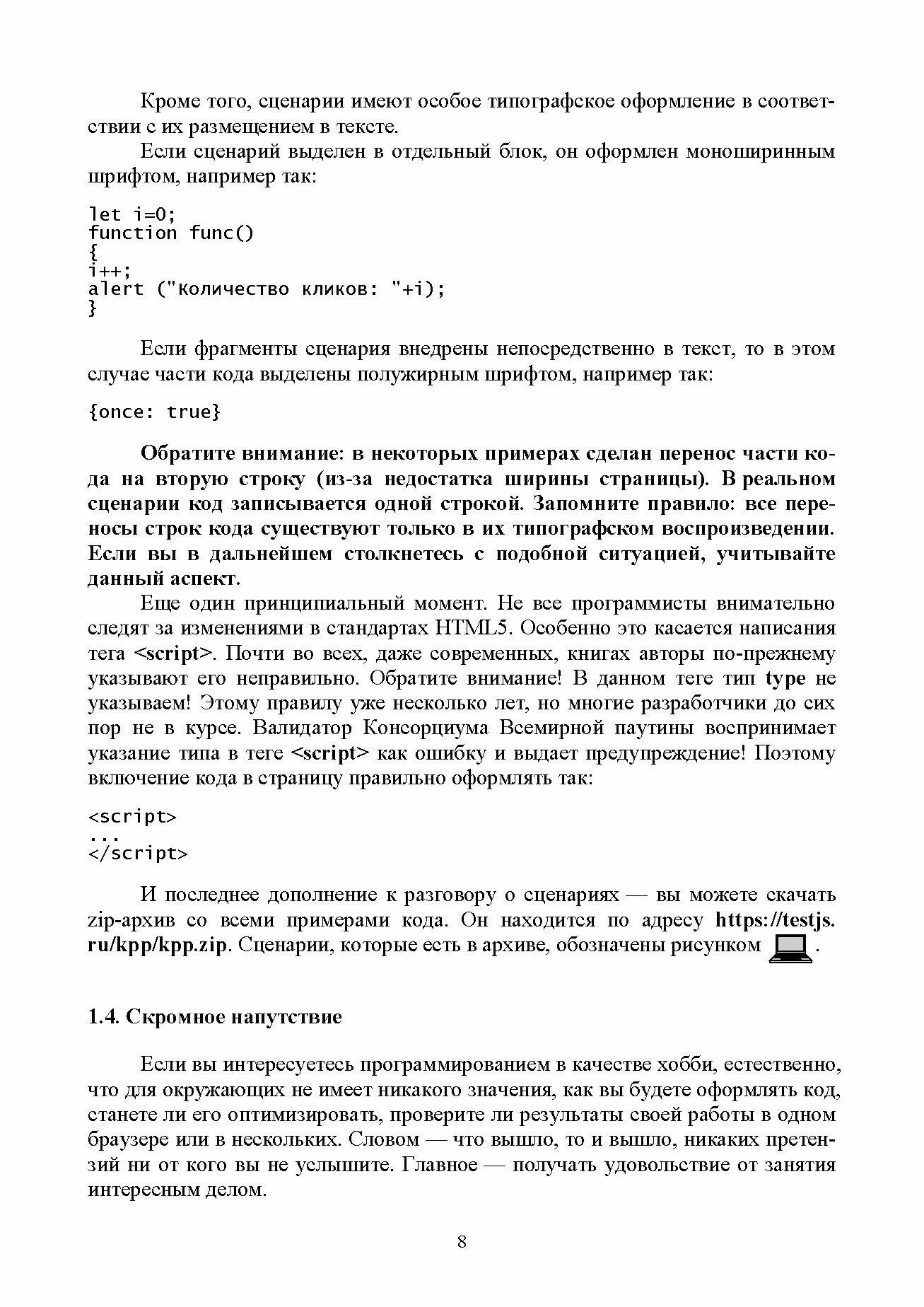 Кроме того, сценарии имеют особое типографское оформление в соответствии с их размещением в тексте.

Если сценарий выделен в отдельный блок, он оформлен моноширинным шрифтом, например так:

let i=0;
function func()
{
i++;
alert ("Количество кликов: "+i);
}

Если фрагменты сценария внедрены непосредственно в текст, то в этом случае части кода выделены полужирным шрифтом, например так:

{once: true}

Обратите внимание: в некоторых примерах сделан перенос части кода на вторую строку (из-за недостатка ширины страницы). В реальном сценарии код записывается одной строкой. Запомните правило: все переносы строк кода существуют только в их типографском воспроизведении. Если вы в дальнейшем столкнетесь с подобной ситуацией, учитывайте данный аспект.

Еще один принципиальный момент. Не все программисты внимательно следят за изменениями в стандартах HTML5. Особенно это касается написания тега <script>. Почти во всех, даже современных, книгах авторы по-прежнему указывают его неправильно. Обратите внимание! В данном теге тип type не указываем! Этому правилу уже несколько лет, но многие разработчики до сих пор не в курсе. Валидатор Консорциума Всемирной паутины воспринимает указание типа в теге <script> как ошибку и выдает предупреждение! Поэтому включение кода в страницу правильно оформлять так:

<script>
...
</script>

И последнее дополнение к разговору о сценариях — вы можете скачать zip-архив со всеми примерами кода. Он находится по адресу https://testjs.ru/kpp/kpp.zip. Сценарии, которые есть в архиве, обозначены рисунком .

1.4. Скромное напутствие

Если вы интересуетесь программированием в качестве хобби, естественно, что для окружающих не имеет никакого значения, как вы будете оформлять код, станете ли его оптимизировать, проверите ли результаты своей работы в одном браузере или в нескольких. Словом — что вышло, то и вышло, никаких претензий ни от кого вы не услышите. Главное — получать удовольствие от занятия интересным делом.

8